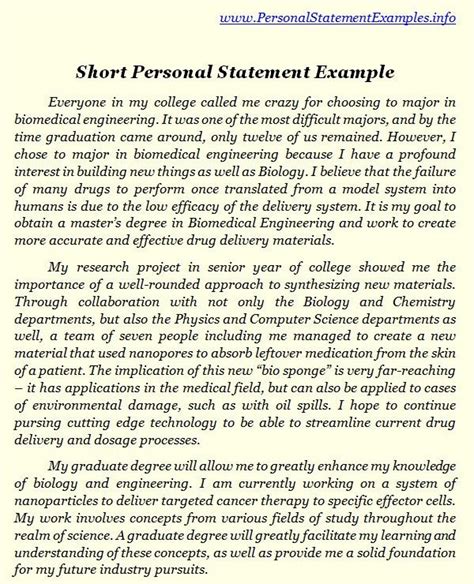 www.PersonalStatementExamples.info

Short Personal Statement Example

Everyone in my college called me crazy for choosing to major in biomedical engineering. It was one of the most difficult majors, and by the time graduation came around, only twelve of us remained. However, I chose to major in biomedical engineering because I have a profound interest in building new things as well as Biology. I believe that the failure of many drugs to perform once translated from a model system into humans is due to the low efficacy of the delivery system. It is my goal to obtain a master's degree in Biomedical Engineering and work to create more accurate and effective drug delivery materials.

My research project in senior year of college showed me the importance of a well-rounded approach to synthesizing new materials. Through collaboration with not only the Biology and Chemistry departments, but also the Physics and Computer Science departments as well, a team of seven people including me managed to create a new material that used nanopores to absorb leftover medication from the skin of a patient. The implication of this new "bio sponge" is very far-reaching – it has applications in the medical field, but can also be applied to cases of environmental damage, such as with oil spills. I hope to continue pursing cutting edge technology to be able to streamline current drug delivery and dosage processes.

My graduate degree will allow me to greatly enhance my knowledge of biology and engineering. I am currently working on a system of nanoparticles to deliver targeted cancer therapy to specific effector cells. My work involves concepts from various fields of study throughout the realm of science. A graduate degree will greatly facilitate my learning and understanding of these concepts, as well as provide me a solid foundation for my future industry pursuits.